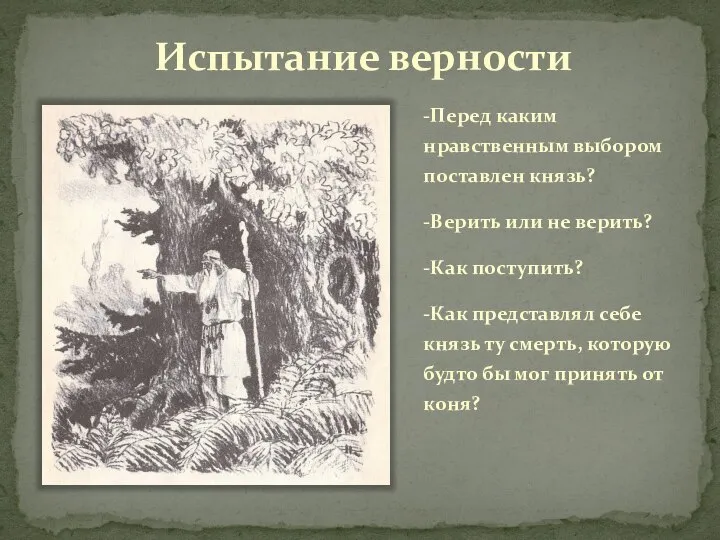 Испытание верности

-Перед каким нравственным выбором поставлен князь?

-Верить или не верить?

-Как поступить?

-Как представлял себе князь ту смерть, которую будто бы мог принять от коня?